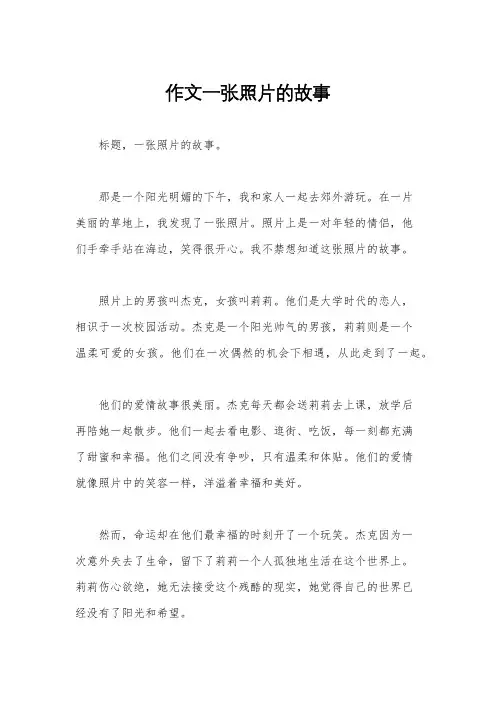 作文一张照片的故事

标题，一张照片的故事。

那是一个阳光明媚的下午，我和家人一起去郊外游玩。在一片美丽的草地上，我发现了一张照片。照片上是一对年轻的情侣，他们手牵手站在海边，笑得很开心。我不禁想知道这张照片的故事。

照片上的男孩叫杰克，女孩叫莉莉。他们是大学时代的恋人，相识于一次校园活动。杰克是一个阳光帅气的男孩，莉莉则是一个温柔可爱的女孩。他们在一次偶然的机会下相遇，从此走到了一起。

他们的爱情故事很美丽。杰克每天都会送莉莉去上课，放学后再陪她一起散步。他们一起去看电影、逛街、吃饭，每一刻都充满了甜蜜和幸福。他们之间没有争吵，只有温柔和体贴。他们的爱情就像照片中的笑容一样，洋溢着幸福和美好。

然而，命运却在他们最幸福的时刻开了一个玩笑。杰克因为一次意外失去了生命，留下了莉莉一个人孤独地生活在这个世界上。莉莉伤心欲绝，她无法接受这个残酷的现实，她觉得自己的世界已经没有了阳光和希望。